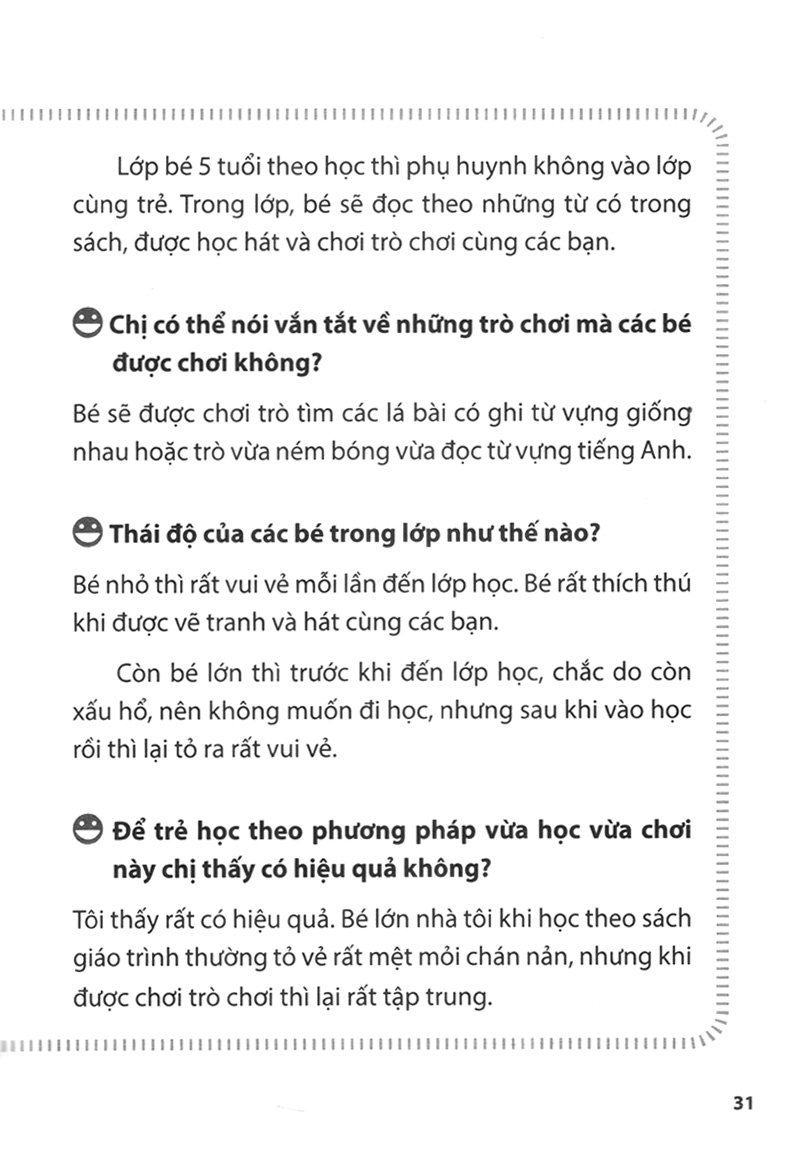 Lớp bé 5 tuổi theo học thì phụ huynh không vào lớp cùng trẻ. Trong lớp, bé sẽ đọc theo những từ có trong sách, được học hát và chơi trò chơi cùng các bạn.

Chị có thể nói vắn tắt về những trò chơi mà các bé được chơi không?

Bé sẽ được chơi trò tìm các lá bài có ghi từ vựng giống nhau hoặc trò vừa ném bóng vừa đọc từ vựng tiếng Anh.

Thái độ của các bé trong lớp như thế nào?

Bé nhỏ thì rất vui vẻ mỗi lần đến lớp học. Bé rất thích thú khi được vẽ tranh và hát cùng các bạn.

Còn bé lớn thì trước khi đến lớp học, chắc do còn xấu hổ, nên không muốn đi học, nhưng sau khi vào học rồi thì lại tỏ ra rất vui vẻ.

Để trẻ học theo phương pháp vừa học vừa chơi này chị thấy có hiệu quả không?

Tôi thấy rất có hiệu quả. Bé lớn nhà tôi khi học theo sách giáo trình thường tỏ vẻ rất mệt mỏi chán nản, nhưng khi được chơi trò chơi thì lại rất tập trung.

31